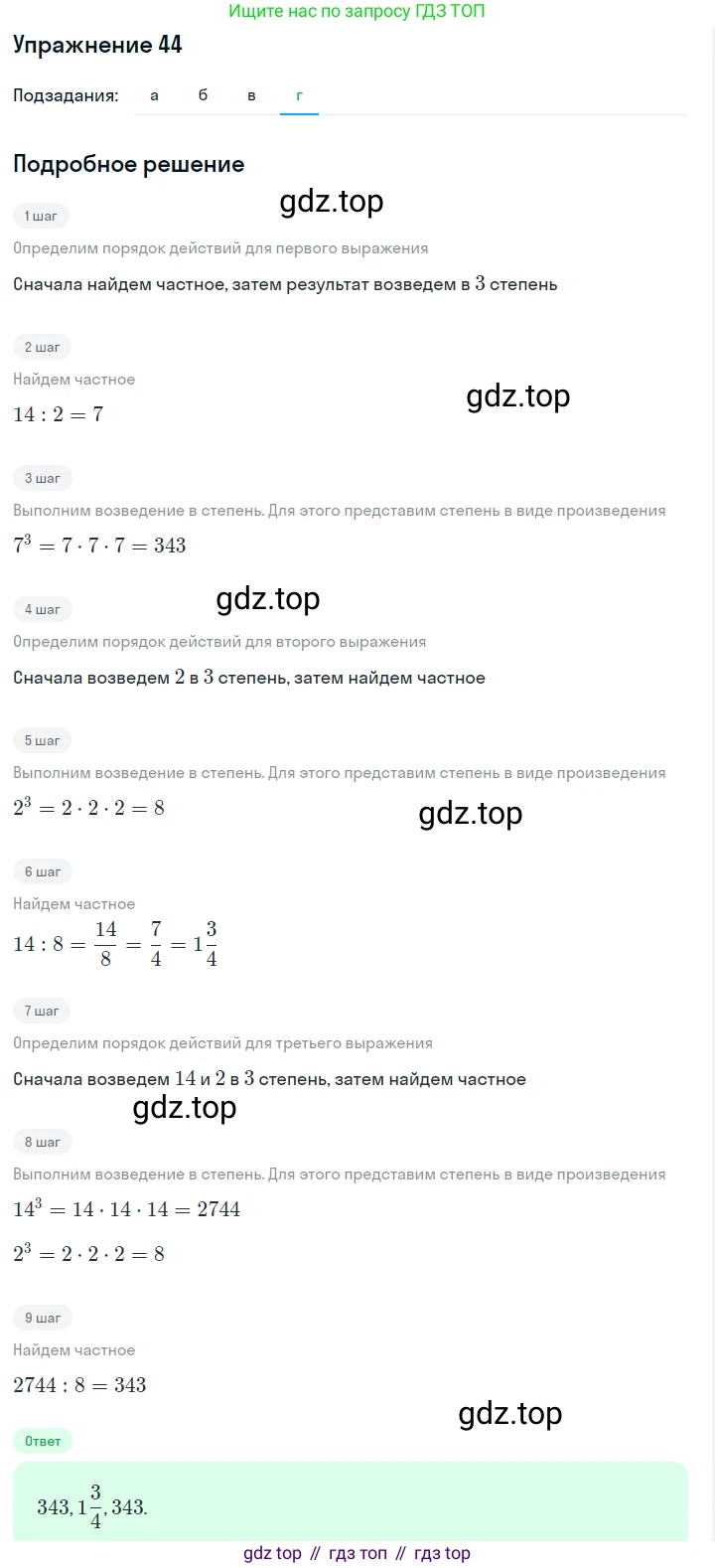 Ищите нас по запросу ГДЗ ТОП

Упражнение 44

Подзадания: а б в г

Подробное решение

gdz.top

1 шаг

Определим порядок действий для первого выражения

Сначала найдем частное, затем результат возведем в $3$ степень

2 шаг

Найдем частное

gdz.top

$14 : 2 = 7$

3 шаг

Выполним возведение в степень. Для этого представим степень в виде произведения

$7^3 = 7 \cdot 7 \cdot 7 = 343$

gdz.top

4 шаг

Определим порядок действий для второго выражения

Сначала возведем $2$ в $3$ степень, затем найдем частное

5 шаг

Выполним возведение в степень. Для этого представим степень в виде произведения

$2^3 = 2 \cdot 2 \cdot 2 = 8$

gdz.top

6 шаг

Найдем частное

$14 : 8 = \frac{14}{8} = \frac{7}{4} = 1\frac{3}{4}$

7 шаг

Определим порядок действий для третьего выражения

Сначала возведем $14$ и $2$ в $3$ степень, затем найдем частное

gdz.top

8 шаг

Выполним возведение в степень. Для этого представим степень в виде произведения

$14^3 = 14 \cdot 14 \cdot 14 = 2744$

$2^3 = 2 \cdot 2 \cdot 2 = 8$

9 шаг

Найдем частное

$2744 : 8 = 343$

gdz.top

Ответ

$343, 1\frac{3}{4}, 343.$

gdz top // гдз топ // гдз top